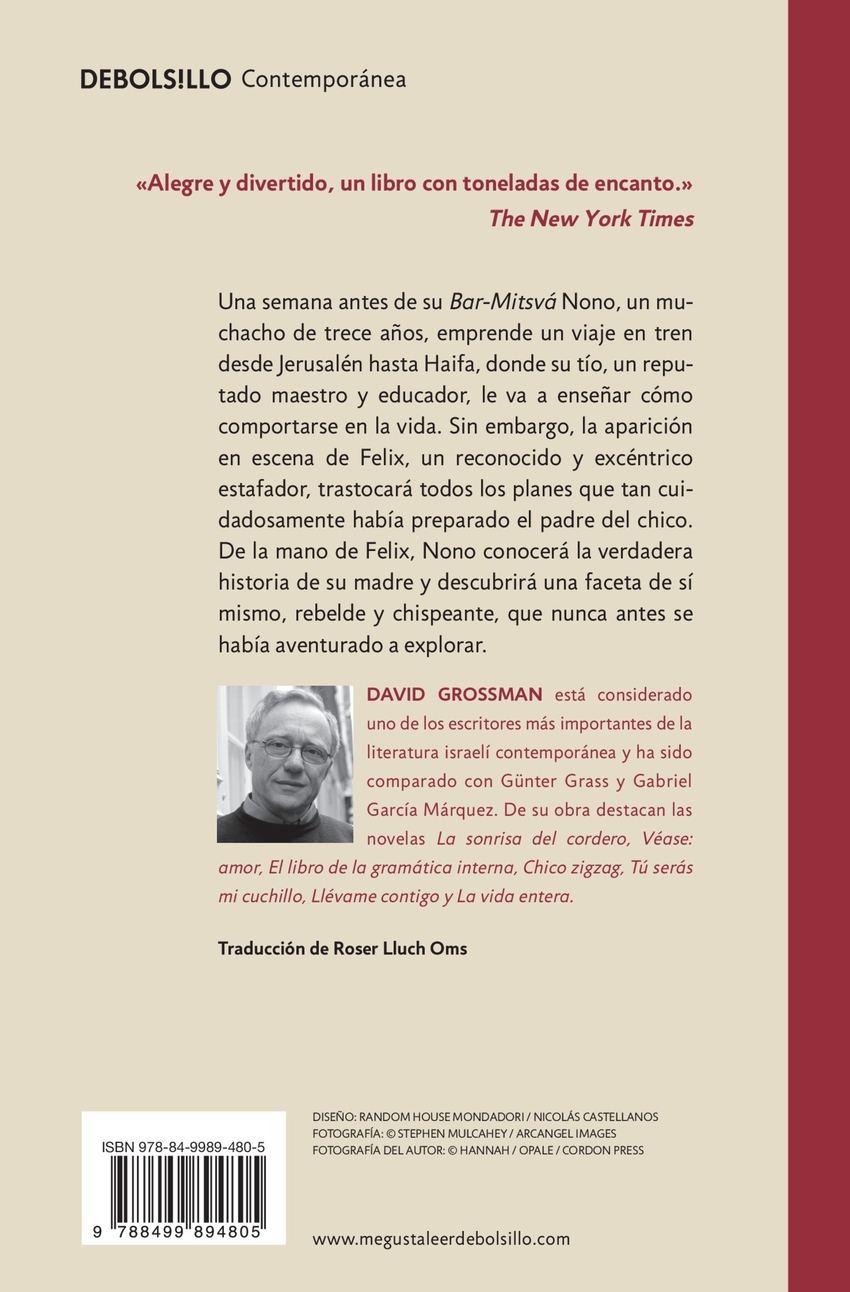 DEBOLS!LLO Contemporánea

«Alegre y divertido, un libro con toneladas de encanto.»
The New York Times

Una semana antes de su Bar-Mitsvá Nono, un muchacho de trece años, emprende un viaje en tren desde Jerusalén hasta Haifa, donde su tío, un reputado maestro y educador, le va a enseñar cómo comportarse en la vida. Sin embargo, la aparición en escena de Felix, un reconocido y excéntrico estafador, trastocará todos los planes que tan cuidadosamente había preparado el padre del chico. De la mano de Felix, Nono conocerá la verdadera historia de su madre y descubrirá una faceta de sí mismo, rebelde y chispeante, que nunca antes se había aventurado a explorar.

DAVID GROSSMAN está considerado uno de los escritores más importantes de la literatura israelí contemporánea y ha sido comparado con Günter Grass y Gabriel García Márquez. De su obra destacan las novelas La sonrisa del cordero, Véase: amor, El libro de la gramática interna, Chico zigzag, Tú serás mi cuchillo, Llévame contigo y La vida entera.

Traducción de Roser Lluch Oms

ISBN 978-84-9989-480-5

9 788499 894805

DISEÑO: RANDOM HOUSE MONDADORI / NICOLÁS CASTELLANOS
FOTOGRAFÍA: © STEPHEN MULCAHEY / ARCANGEL IMAGES
FOTOGRAFÍA DEL AUTOR: © HANNAH / OPALE / CORDON PRESS

www.megustaleerdebolsillo.com